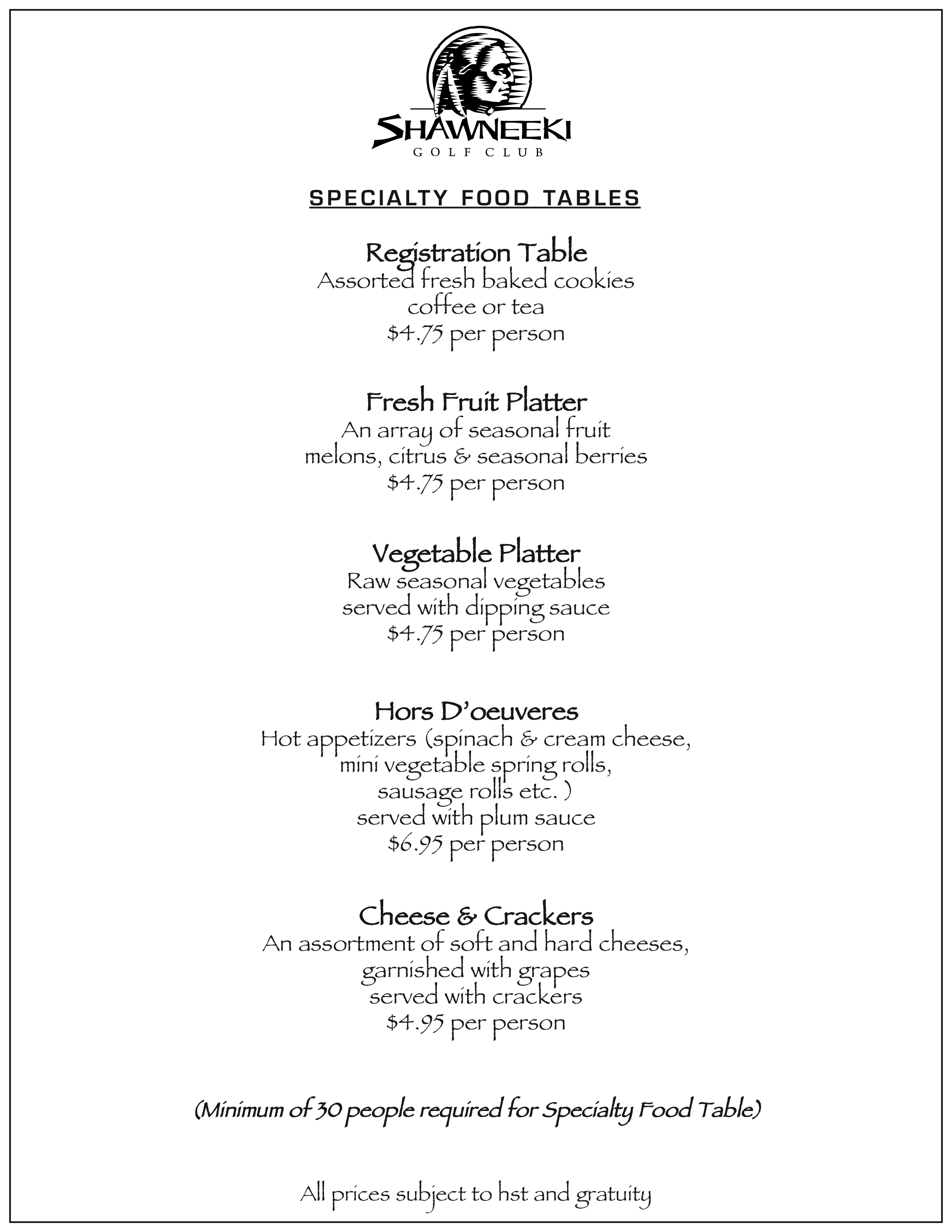 SHAWNEEKI
GOLF CLUB

SPECIALTY FOOD TABLES

Registration Table
Assorted fresh baked cookies
coffee or tea
$4.75 per person

Fresh Fruit Platter
An array of seasonal fruit
melons, citrus & seasonal berries
$4.75 per person

Vegetable Platter
Raw seasonal vegetables
served with dipping sauce
$4.75 per person

Hors D'oeuveres
Hot appetizers (spinach & cream cheese,
mini vegetable spring rolls,
sausage rolls etc. )
served with plum sauce
$6.95 per person

Cheese & Crackers
An assortment of soft and hard cheeses,
garnished with grapes
served with crackers
$4.95 per person

(Minimum of 30 people required for Specialty Food Table)

All prices subject to hst and gratuity